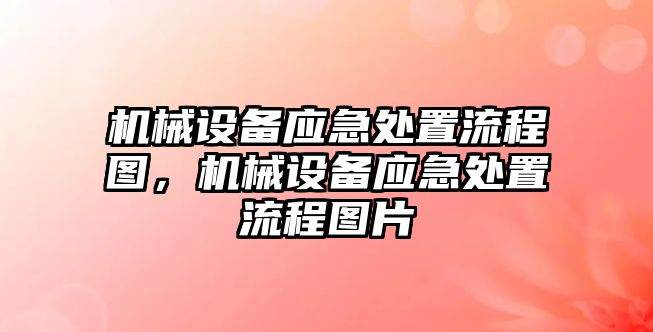 机械设备应急处置流程图，机械设备应急处置流程图片